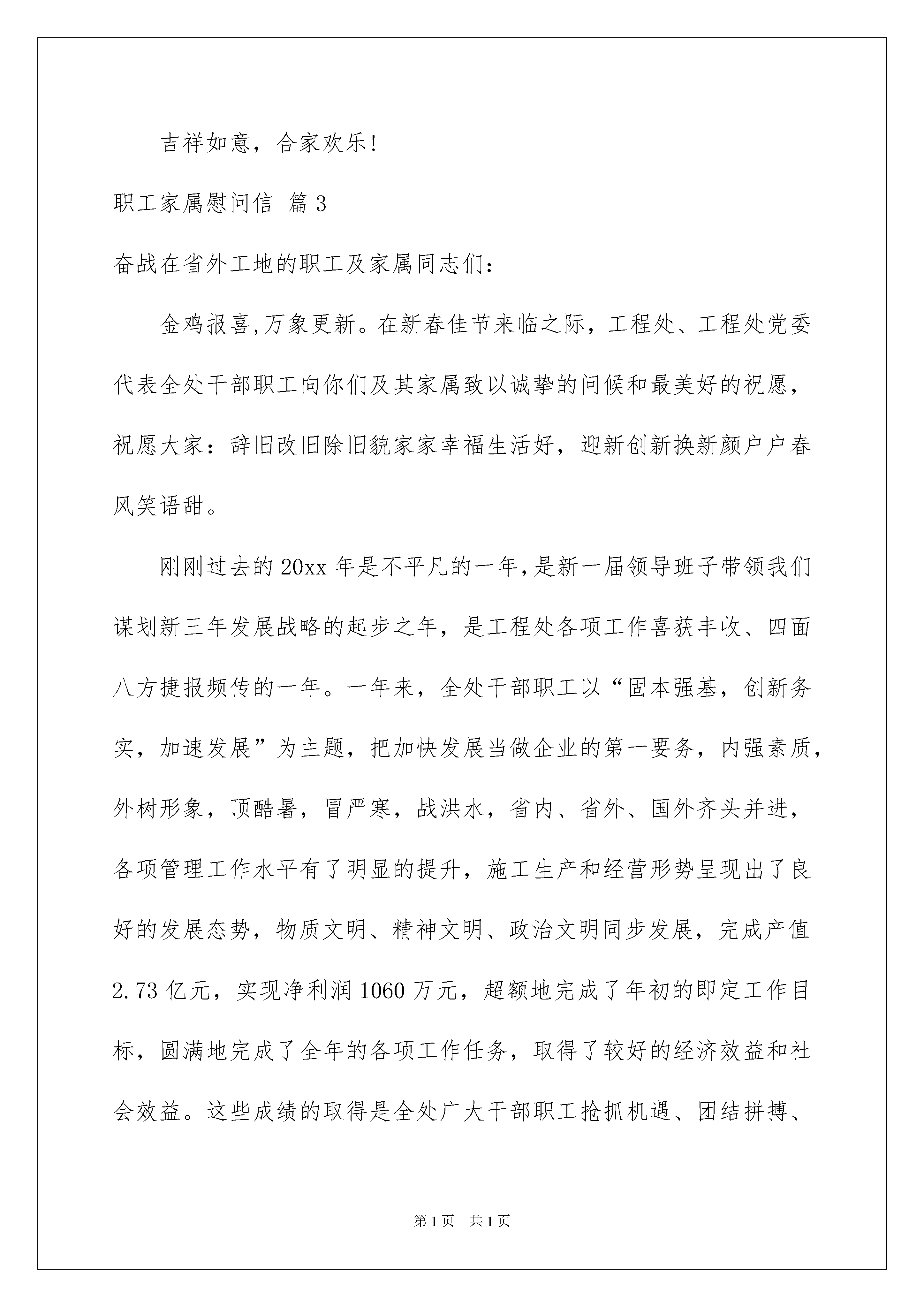 吉祥如意，合家欢乐!

职工家属慰问信 篇3

奋战在省外工地的职工及家属同志们:

金鸡报喜,万象更新。在新春佳节来临之际，工程处、工程处党委代表全处干部职工向你们及其家属致以诚挚的问候和最美好的祝愿，祝愿大家：辞旧改旧除旧貌家家幸福生活好，迎新创新换新颜户户春风笑语甜。

刚刚过去的20xx年是不平凡的一年,是新一届领导班子带领我们谋划新三年发展战略的起步之年，是工程处各项工作喜获丰收、四面八方捷报频传的一年。一年来，全处干部职工以“固本强基，创新务实，加速发展”为主题，把加快发展当做企业的第一要务，内强素质，外树形象，顶酷暑，冒严寒，战洪水，省内、省外、国外齐头并进，各项管理工作水平有了明显的提升，施工生产和经营形势呈现出了良好的发展态势，物质文明、精神文明、政治文明同步发展，完成产值2.73亿元，实现净利润1060万元，超额地完成了年初的即定工作目标，圆满地完成了全年的各项工作任务，取得了较好的经济效益和社会效益。这些成绩的取得是全处广大干部职工抢抓机遇、团结拼搏、

第1页 共1页